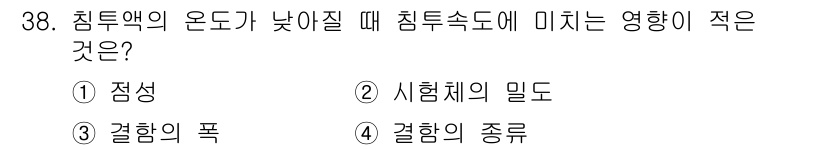 38. 침투액의 온도가 낮아질 때 침투속도에 미치는 영향이 적은 것은?

① 점성
② 시험체의 밀도
③ 결함의 폭
④ 결함의 종류